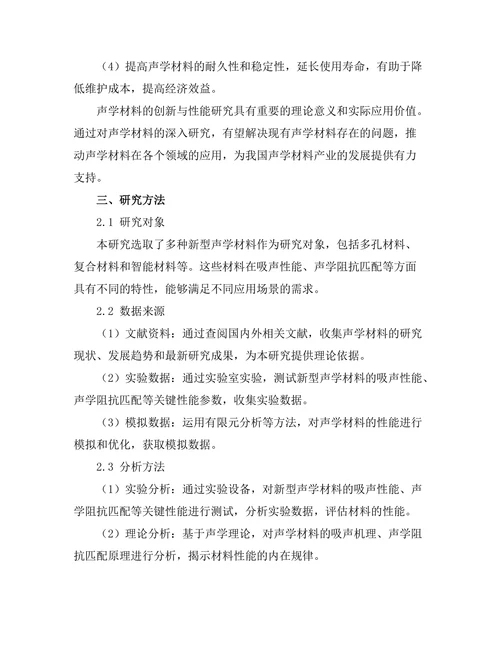 （4）提高声学材料的耐久性和稳定性，延长使用寿命，有助于降低维护成本，提高经济效益。

声学材料的创新与性能研究具有重要的理论意义和实际应用价值。通过对声学材料的深入研究，有望解决现有声学材料存在的问题，推动声学材料在各个领域的应用，为我国声学材料产业的发展提供有力支持。

三、研究方法

2.1 研究对象

本研究选取了多种新型声学材料作为研究对象，包括多孔材料、复合材料和智能材料等。这些材料在吸声性能、声学阻抗匹配等方面具有不同的特性，能够满足不同应用场景的需求。

2.2 数据来源

（1）文献资料：通过查阅国内外相关文献，收集声学材料的研究现状、发展趋势和最新研究成果，为本研究提供理论依据。

（2）实验数据：通过实验室实验，测试新型声学材料的吸声性能、声学阻抗匹配等关键性能参数，收集实验数据。

（3）模拟数据：运用有限元分析等方法，对声学材料的性能进行模拟和优化，获取模拟数据。

2.3 分析方法

（1）实验分析：通过实验设备，对新型声学材料的吸声性能、声学阻抗匹配等关键性能进行测试，分析实验数据，评估材料的性能。

（2）理论分析：基于声学理论，对声学材料的吸声机理、声学阻抗匹配原理进行分析，揭示材料性能的内在规律。